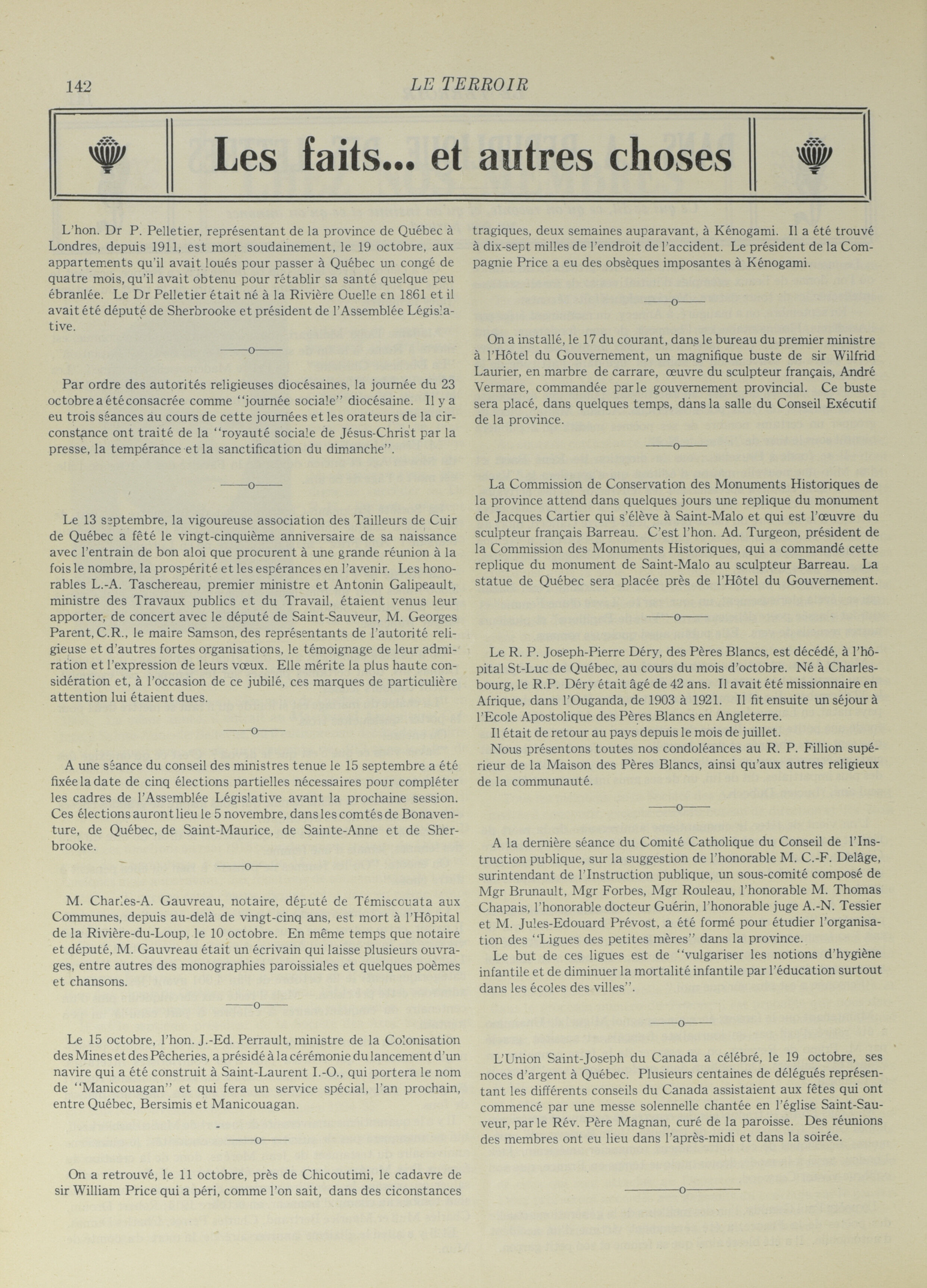 142 LE TERROIR

Les faits... et autres choses

L'hon. Dr P. Pelletier, représentant de la province de Québec à Londres, depuis 1911, est mort soudainement, le 19 octobre, aux appartements qu'il avait loués pour passer à Québec un congé de quatre mois, qu'il avait obtenu pour rétablir sa santé quelque peu ébranlée. Le Dr Pelletier était né à la Rivière Ouelle en 1861 et il avait été député de Sherbrooke et président de l'Assemblée Législative.

——o——

Par ordre des autorités religieuses diocésaines, la journée du 23 octobre a été consacrée comme "journée sociale" diocésaine. Il y a eu trois séances au cours de cette journées et les orateurs de la circonstance ont traité de la "royauté sociale de Jésus-Christ par la presse, la tempérance et la sanctification du dimanche".

——o——

Le 13 septembre, la vigoureuse association des Tailleurs de Cuir de Québec a fêté le vingt-cinquième anniversaire de sa naissance avec l'entrain de bon aloi que procurent à une grande réunion à la fois le nombre, la prospérité et les espérances en l'avenir. Les honorables L.-A. Taschereau, premier ministre et Antonin Galipeault, ministre des Travaux publics et du Travail, étaient venus leur apporter, de concert avec le député de Saint-Sauveur, M. Georges Parent, C.R., le maire Samson, des représentants de l'autorité religieuse et d'autres fortes organisations, le témoignage de leur admiration et l'expression de leurs vœux. Elle mérite la plus haute considération et, à l'occasion de ce jubilé, ces marques de particulière attention lui étaient dues.

——o——

A une séance du conseil des ministres tenue le 15 septembre a été fixée la date de cinq élections partielles nécessaires pour compléter les cadres de l'Assemblée Législative avant la prochaine session. Ces élections auront lieu le 5 novembre, dans les comtés de Bonaventure, de Québec, de Saint-Maurice, de Sainte-Anne et de Sherbrooke.

——o——

M. Charles-A. Gauvreau, notaire, député de Témiscouata aux Communes, depuis au-delà de vingt-cinq ans, est mort à l'Hôpital de la Rivière-du-Loup, le 10 octobre. En même temps que notaire et député, M. Gauvreau était un écrivain qui laisse plusieurs ouvrages, entre autres des monographies paroissiales et quelques poèmes et chansons.

——o——

Le 15 octobre, l'hon. J.-Ed. Perrault, ministre de la Colonisation des Mines et des Pêcheries, a présidé à la cérémonie du lancement d'un navire qui a été construit à Saint-Laurent I.-O., qui portera le nom de "Manicouagan" et qui fera un service spécial, l'an prochain, entre Québec, Bersimis et Manicouagan.

——o——

On a retrouvé, le 11 octobre, près de Chicoutimi, le cadavre de sir William Price qui a péri, comme l'on sait, dans des ciconstances tragiques, deux semaines auparavant, à Kénogami. Il a été trouvé à dix-sept milles de l'endroit de l'accident. Le président de la Compagnie Price a eu des obsèques imposantes à Kénogami.

——o——

On a installé, le 17 du courant, dans le bureau du premier ministre à l'Hôtel du Gouvernement, un magnifique buste de sir Wilfrid Laurier, en marbre de carrare, œuvre du sculpteur français, André Vermare, commandée par le gouvernement provincial. Ce buste sera placé, dans quelques temps, dans la salle du Conseil Exécutif de la province.

——o——

La Commission de Conservation des Monuments Historiques de la province attend dans quelques jours une replique du monument de Jacques Cartier qui s'élève à Saint-Malo et qui est l'œuvre du sculpteur français Barreau. C'est l'hon. Ad. Turgeon, président de la Commission des Monuments Historiques, qui a commandé cette replique du monument de Saint-Malo au sculpteur Barreau. La statue de Québec sera placée près de l'Hôtel du Gouvernement.

——o——

Le R. P. Joseph-Pierre Déry, des Pères Blancs, est décédé, à l'hôpital St-Luc de Québec, au cours du mois d'octobre. Né à Charlesbourg, le R.P. Déry était âgé de 42 ans. Il avait été missionnaire en Afrique, dans l'Ouganda, de 1903 à 1921. Il fit ensuite un séjour à l'Ecole Apostolique des Pères Blancs en Angleterre.
Il était de retour au pays depuis le mois de juillet.
Nous présentons toutes nos condoléances au R. P. Fillion supérieur de la Maison des Pères Blancs, ainsi qu'aux autres religieux de la communauté.

——o——

A la dernière séance du Comité Catholique du Conseil de l'Instruction publique, sur la suggestion de l'honorable M. C.-F. Delâge, surintendant de l'Instruction publique, un sous-comité composé de Mgr Brunault, Mgr Forbes, Mgr Rouleau, l'honorable M. Thomas Chapais, l'honorable docteur Guérin, l'honorable juge A.-N. Tessier et M. Jules-Edouard Prévost, a été formé pour étudier l'organisation des "Ligues des petites mères" dans la province.
Le but de ces ligues est de "vulgariser les notions d'hygiène infantile et de diminuer la mortalité infantile par l'éducation surtout dans les écoles des villes".

——o——

L'Union Saint-Joseph du Canada a célébré, le 19 octobre, ses noces d'argent à Québec. Plusieurs centaines de délégués représentant les différents conseils du Canada assistaient aux fêtes qui ont commencé par une messe solennelle chantée en l'église Saint-Sauveur, par le Rév. Père Magnan, curé de la paroisse. Des réunions des membres ont eu lieu dans l'après-midi et dans la soirée.

——o——